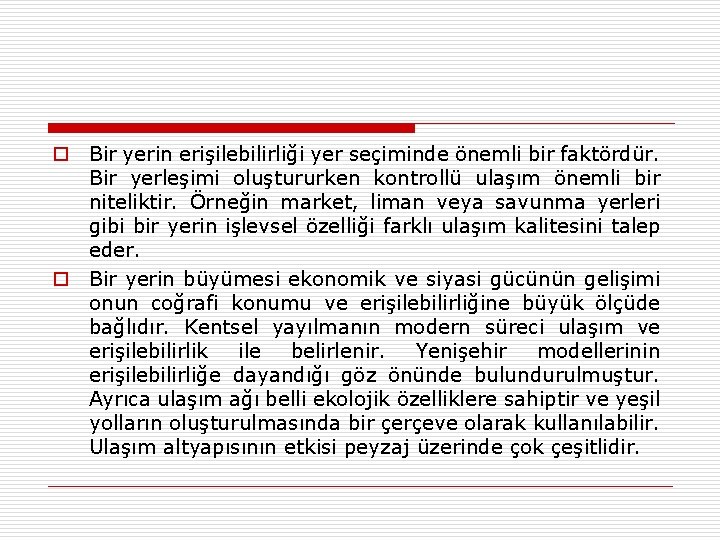 Bir yerin erişilebilirliği yer seçiminde önemli bir faktördür. Bir yerleşimi oluştururken kontrollü ulaşım önemli bir niteliktir. Örneğin market, liman veya savunma yerleri gibi bir yerin işlevsel özelliği farklı ulaşım kalitesini talep eder.

Bir yerin büyümesi ekonomik ve siyasi gücünün gelişimi onun coğrafi konumu ve erişilebilirliğine büyük ölçüde bağlıdır. Kentsel yayılmanın modern süreci ulaşım ve erişilebilirlik ile belirlenir. Yenişehir modellerinin erişilebilirliğe dayandığı göz önünde bulundurulmuştur. Ayrıca ulaşım ağı belli ekolojik özelliklere sahiptir ve yeşil yolların oluşturulmasında bir çerçeve olarak kullanılabilir. Ulaşım altyapısının etkisi peyzaj üzerinde çok çeşitlidir.